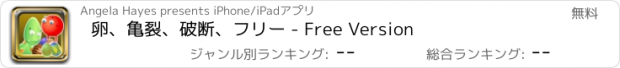 Angela Hayes presents iPhone/iPadアプリ

無料

卵、亀裂、破断、フリー - Free Version

ジャンル別ランキング: --

総合ランキング: --